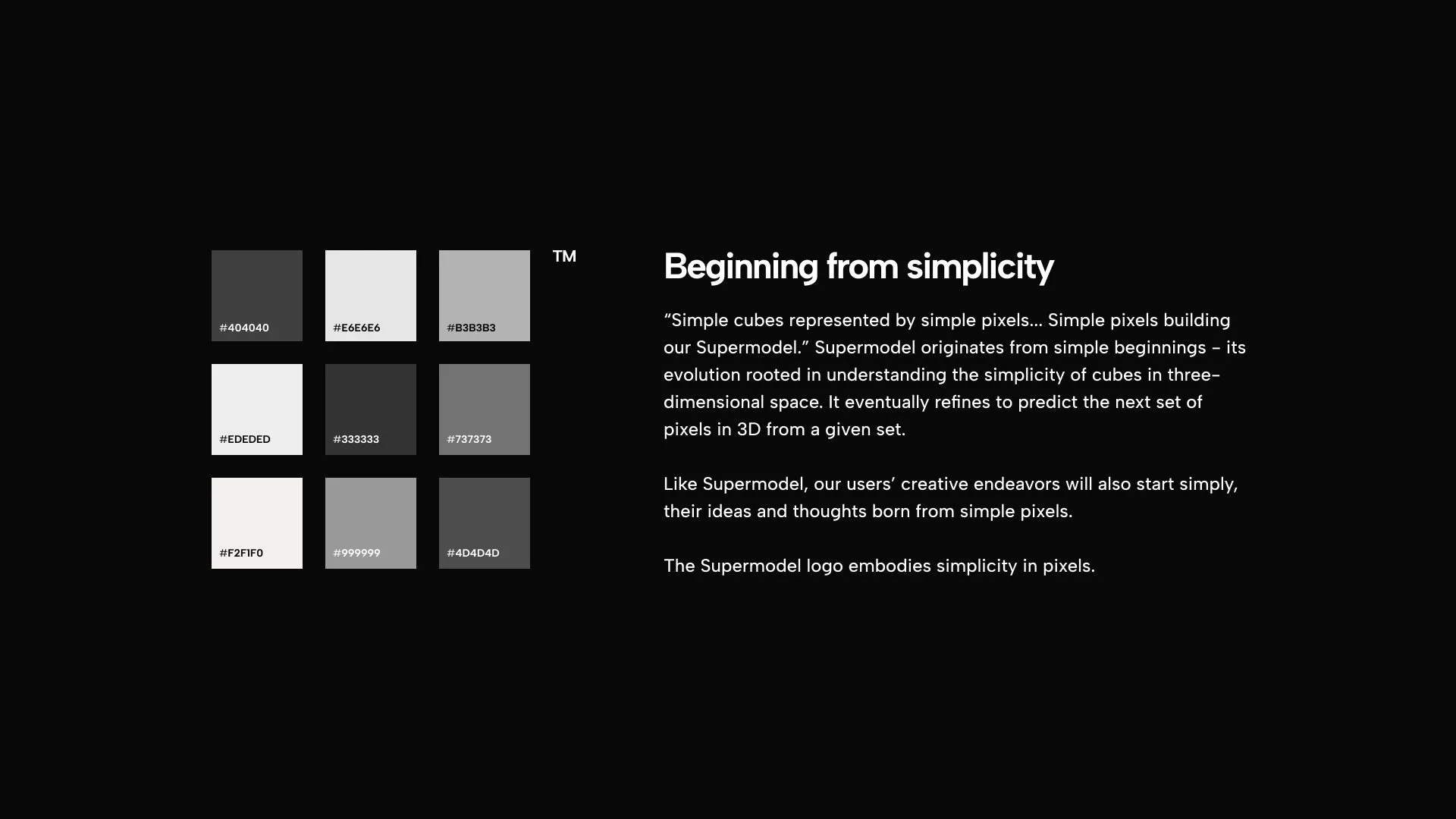 #404040

#E6E6E6

#B3B3B3

TM

#EDEDED

#333333

#737373

#F2F1F0

#999999

#4D4D4D

Beginning from simplicity

“Simple cubes represented by simple pixels... Simple pixels building our Supermodel.” Supermodel originates from simple beginnings – its evolution rooted in understanding the simplicity of cubes in three-dimensional space. It eventually refines to predict the next set of pixels in 3D from a given set.

Like Supermodel, our users’ creative endeavors will also start simply, their ideas and thoughts born from simple pixels.

The Supermodel logo embodies simplicity in pixels.